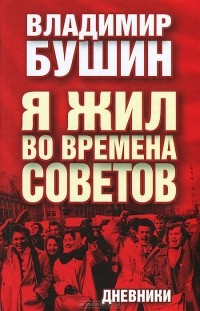 ВЛАДИМИР
БУШИН

Я ЖИЛ
ВО ВРЕМЕНА
СОВЕТОВ

ДНЕВНИКИ

ozon.ru